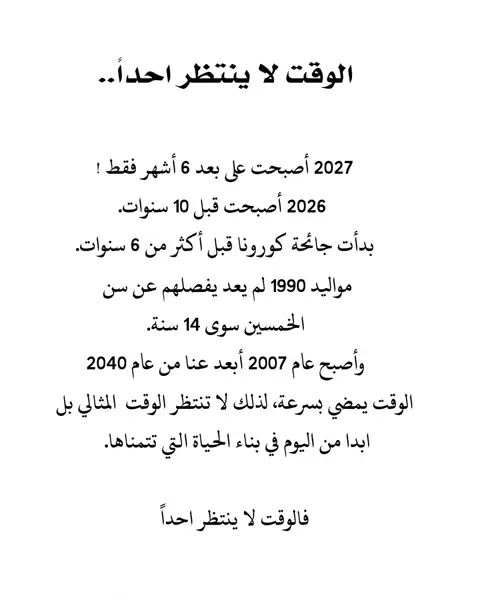 الوقت لا ينتظر احداً..

2027 أصبحت على بعد 6 أشهر فقط !
2026 أصبحت قبل 10 سنوات.
بدأت جائحة كورونا قبل أكثر من 6 سنوات.
مواليد 1990 لم يعد يفصلهم عن سن الخمسين سوى 14 سنة.
وأصبح عام 2007 أبعد عنا من عام 2040
الوقت يمضي بسرعة، لذلك لا تنتظر الوقت المثالي بل ابدا من اليوم في بناء الحياة التي تتمناها.

فالوقت لا ينتظر احداً